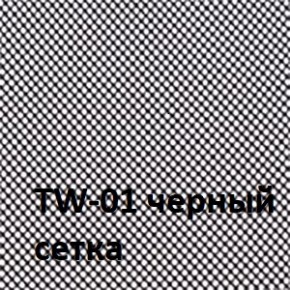 TW-01 черный сетка